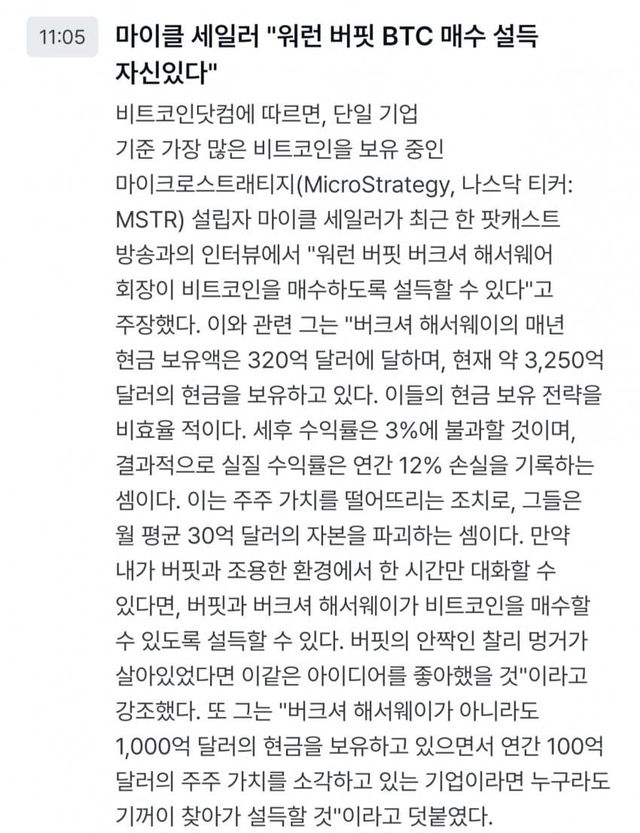 11:05

마이클 세일러 "워런 버핏 BTC 매수 설득 자신있다"

비트코인닷컴에 따르면, 단일 기업 기준 가장 많은 비트코인을 보유 중인 마이크로스트래티지(MicroStrategy, 나스닥 티커: MSTR) 설립자 마이클 세일러가 최근 한 팟캐스트 방송과의 인터뷰에서 "워런 버핏 버크셔 해서웨어 회장이 비트코인을 매수하도록 설득할 수 있다"고 주장했다. 이와 관련 그는 "버크셔 해서웨이의 매년 현금 보유액은 320억 달러에 달하며, 현재 약 3,250억 달러의 현금을 보유하고 있다. 이들의 현금 보유 전략을 비효율 적이다. 세후 수익률은 3%에 불과할 것이며, 결과적으로 실질 수익률은 연간 12% 손실을 기록하는 셈이다. 이는 주주 가치를 떨어뜨리는 조치로, 그들은 월 평균 30억 달러의 자본을 파괴하는 셈이다. 만약 내가 버핏과 조용한 환경에서 한 시간만 대화할 수 있다면, 버핏과 버크셔 해서웨이가 비트코인을 매수할 수 있도록 설득할 수 있다. 버핏의 안짝인 찰리 멍거가 살아있었다면 이같은 아이디어를 좋아했을 것"이라고 강조했다. 또 그는 "버크셔 해서웨이가 아니라도 1,000억 달러의 현금을 보유하고 있으면서 연간 100억 달러의 주주 가치를 소각하고 있는 기업이라면 누구라도 기꺼이 찾아가 설득할 것"이라고 덧붙였다.